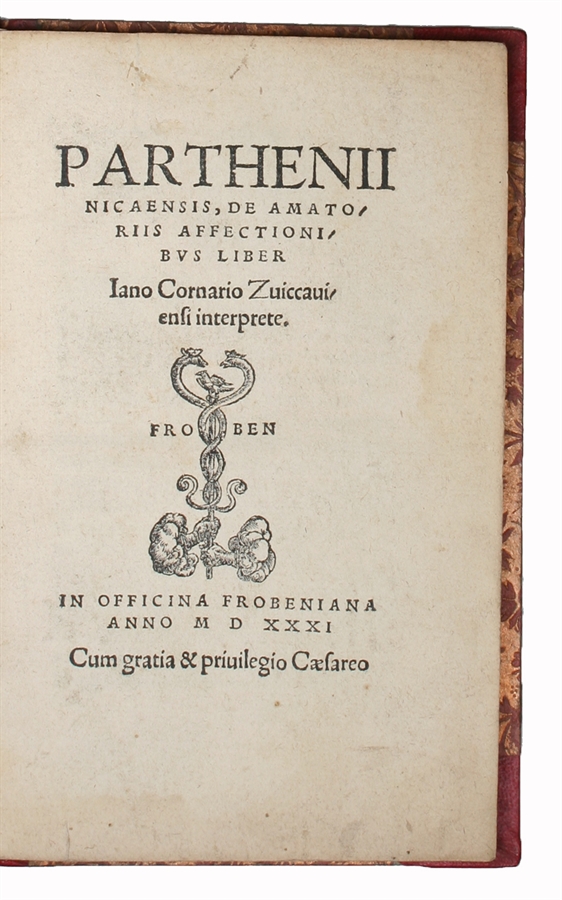 PARTHENII NICAENSIS, DE AMATORIIS AFFECTIONIBVS LIBER

Iano Cornario Zuiccauiensi interprete.

FRO BEN

IN OFFICINA FROBENIANA ANNO M D XXXI

Cum gratia & priuilegio Cæsareo